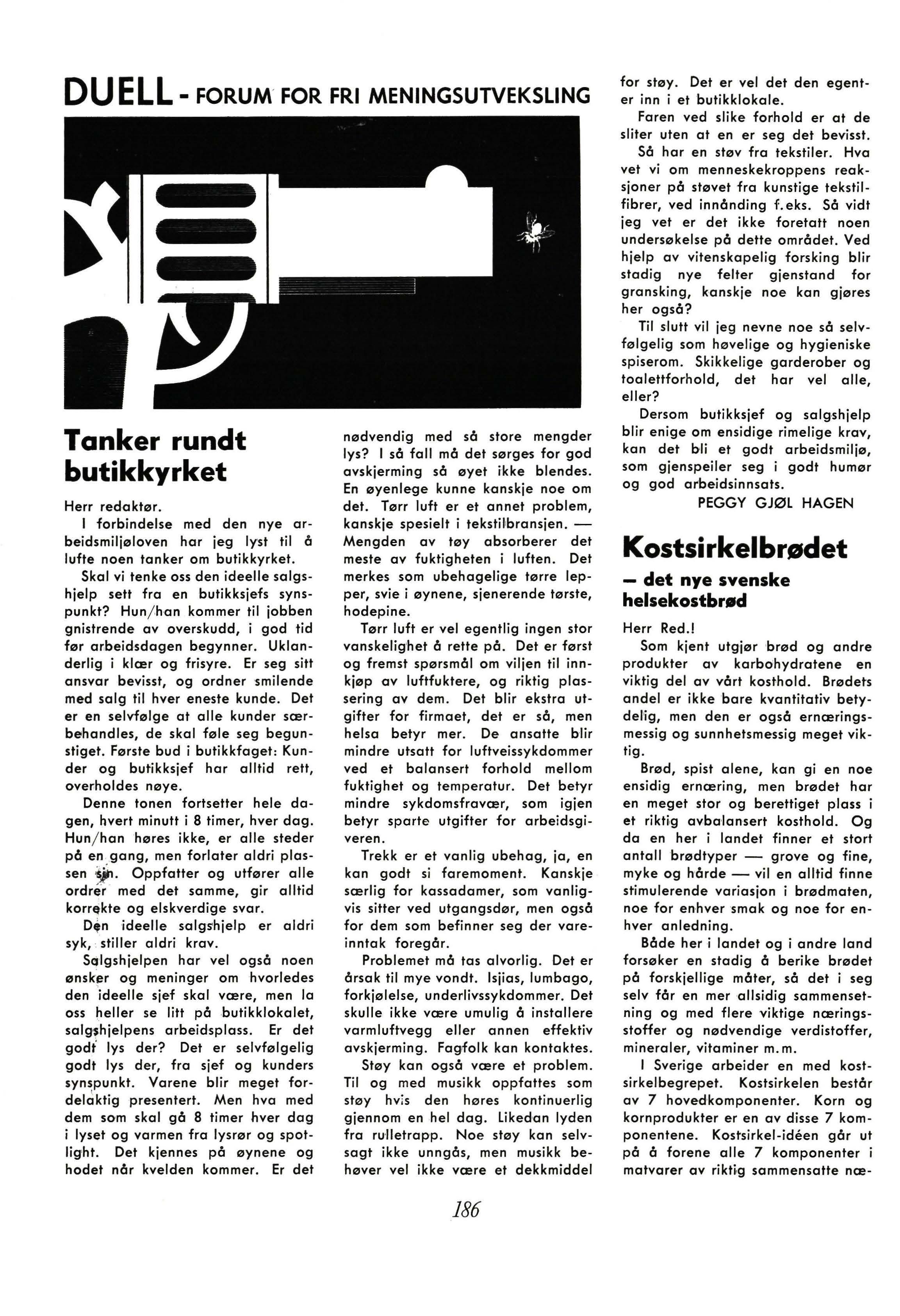 DUELL - FORUM FOR FRI MENINGSUTVEKSLING

Tanker rundt butikkyrket

Herr redaktør.

I forbindelse med den nye arbeidsmiljøloven har jeg lyst til å lufte noen tanker om butikkyrket.

Skal vi tenke oss den ideelle salgshjelp sett fra en butikksjefs synspunkt? Hun/han kommer til jobben gnistrende av overskudd, i god tid før arbeidsdagen begynner. Uklanderlig i klær og frisyre. Er seg sitt ansvar bevisst, og ordner smilende med salg til hver eneste kunde. Det er en selvfølge at alle kunder særbehandles, de skal føle seg begunstiget. Første bud i butikkfaget: Kunder og butikksjef har alltid rett, overholdes nøye.

Denne tonen fortsetter hele dagen, hvert minutt i 8 timer, hver dag. Hun/han høres ikke, er alle steder på en gang, men forlater aldri plassen sin. Oppfatter og utfører alle ordrer med det samme, gir alltid korrekte og elskverdige svar.

Den ideelle salgshjelp er aldri syk, stiller aldri krav.

Salgshjelpen har vel også noen ønsker og meninger om hvorledes den ideelle sjef skal være, men la oss heller se litt på butikklokalet, salgshjelpens arbeidsplass. Er det godt lys der? Det er selvfølgelig godt lys der, fra sjef og kunders synspunkt. Varene blir meget fordelaktig presentert. Men hva med dem som skal gå 8 timer hver dag i lyset og varmen fra lysrør og spotlight. Det kjennes på øynene og hodet når kvelden kommer. Er det nødvendig med så store mengder lys? I så fall må det sørges for god avskjerming så øyet ikke blendes. En øyenlege kunne kanskje noe om det. Tørr luft er et annet problem, kanskje spesielt i tekstilbransjen. — Mengden av tøy absorberer det meste av fuktigheten i luften. Det merkes som ubehagelige tørre lepper, svie i øynene, sjenerende tørste, hodepine.

Tørr luft er vel egentlig ingen stor vanskelighet å rette på. Det er først og fremst spørsmål om viljen til innkjøp av luftfuktere, og riktig plassering av dem. Det blir ekstra utgifter for firmaet, det er så, men helsa betyr mer. De ansatte blir mindre utsatt for luftveissykdommer ved et balansert forhold mellom fuktighet og temperatur. Det betyr mindre sykdomsfravær, som igjen betyr sparte utgifter for arbeidsgiveren.

Trekk er et vanlig ubehag, ja, en kan godt si faremoment. Kanskje særlig for kassadamer, som vanligvis sitter ved utgangsdør, men også for dem som befinner seg der vareinntak foregår.

Problemet må tas alvorlig. Det er årsak til mye vondt. Isjias, lumbago, forkjølelse, underlivssykdommer. Det skulle ikke være umulig å installere varmluftvegg eller annen effektiv avskjerming. Fagfolk kan kontaktes.

Støy kan også være et problem. Til og med musikk oppfattes som støy hvis den høres kontinuerlig gjennom en hel dag. Likedan lyden fra rulletrapp. Noe støy kan selvsagt ikke unngås, men musikk behøver vel ikke være et dekkmiddel for støy. Det er vel det den egenter inn i et butikklokale.

Faren ved slike forhold er at de sliter uten at en er seg det bevisst.

Så har en støv fra tekstiler. Hva vet vi om menneskekroppens reaksjoner på støvet fra kunstige tekstilfibrer, ved innånding f.eks. Så vidt jeg vet er det ikke foretatt noen undersøkelse på dette området. Ved hjelp av vitenskapelig forsking blir stadig nye felter gjenstand for gransking, kanskje noe kan gjøres her også?

Til slutt vil jeg nevne noe så selvfølgelig som høvelige og hygieniske spiserom. Skikkelige garderober og toalettforhold, det har vel alle, eller?

Dersom butikksjef og salgshjelp blir enige om ensidige rimelige krav, kan det bli et godt arbeidsmiljø, som gjenspeiler seg i godt humør og god arbeidsinnsats.

PEGGY GJØL HAGEN

Kostsirkelbrødet
— det nye svenske helsekostbrød

Herr Red.!

Som kjent utgjør brød og andre produkter av karbohydratene en viktig del av vårt kosthold. Brødets andel er ikke bare kvantitativ betydelig, men den er også ernæringsmessig og sunnhetsmessig meget viktig.

Brød, spist alene, kan gi en noe ensidig ernæring, men brødet har en meget stor og berettiget plass i et riktig avbalansert kosthold. Og da en her i landet finner et stort antall brødtyper — grove og fine, myke og hårde — vil en alltid finne stimulerende variasjon i brødmaten, noe for enhver smak og noe for enhver anledning.

Både her i landet og i andre land forsøker en stadig å berike brødet på forskjellige måter, så det i seg selv får en mer allsidig sammensetning og med flere viktige næringsstoffer og nødvendige verdistoffer, mineraler, vitaminer m.m.

I Sverige arbeider en med kostsirkelbegrepet. Kostsirkelen består av 7 hovedkomponenter. Korn og kornprodukter er en av disse 7 komponentene. Kostsirkel-idéen går ut på å forene alle 7 komponenter i matvarer av riktig sammensatte næ-

186